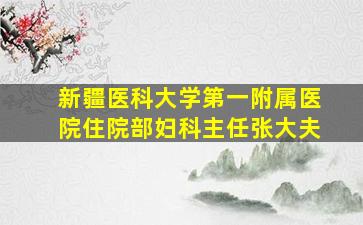 新疆医科大学第一附属医院住院部妇科主任张大夫